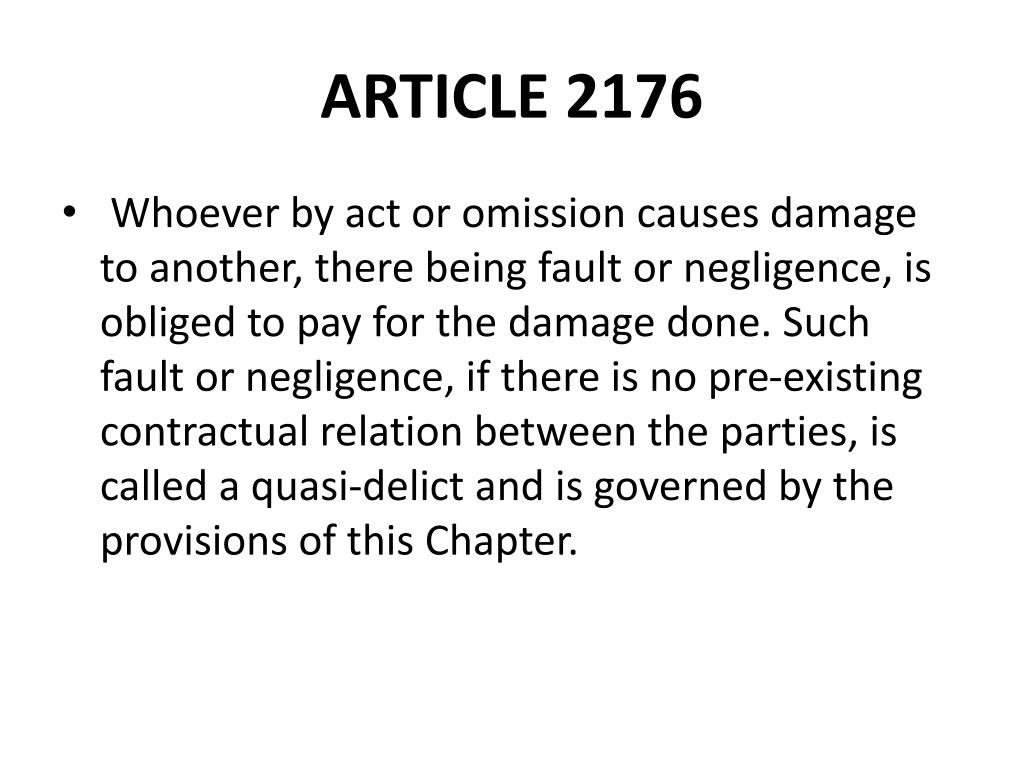 ARTICLE 2176

• Whoever by act or omission causes damage to another, there being fault or negligence, is obliged to pay for the damage done. Such fault or negligence, if there is no pre-existing contractual relation between the parties, is called a quasi-delict and is governed by the provisions of this Chapter.